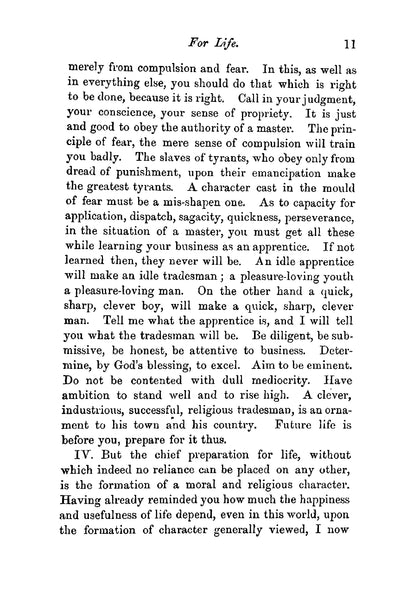 For Life. 11

merely from compulsion and fear. In this, as well as in everything else, you should do that which is right to be done, because it is right. Call in your judgment, your conscience, your sense of propriety. It is just and good to obey the authority of a master. The principle of fear, the mere sense of compulsion will train you badly. The slaves of tyrants, who obey only from dread of punishment, upon their emancipation make the greatest tyrants. A character cast in the mould of fear must be a mis-shapen one. As to capacity for application, dispatch, sagacity, quickness, perseverance, in the situation of a master, you must get all these while learning your business as an apprentice. If not learned then, they never will be. An idle apprentice will make an idle tradesman; a pleasure-loving youth a pleasure-loving man. On the other hand a quick, sharp, clever boy, will make a quick, sharp, clever man. Tell me what the apprentice is, and I will tell you what the tradesman will be. Be diligent, be submissive, be honest, be attentive to business. Determine, by God's blessing, to excel. Aim to be eminent. Do not be contented with dull mediocrity. Have ambition to stand well and to rise high. A clever, industrious, successful, religious tradesman, is an ornament to his town and his country. Future life is before you, prepare for it thus.

IV. But the chief preparation for life, without which indeed no reliance can be placed on any other, is the formation of a moral and religious character. Having already reminded you how much the happiness and usefulness of life depend, even in this world, upon the formation of character generally viewed, I now